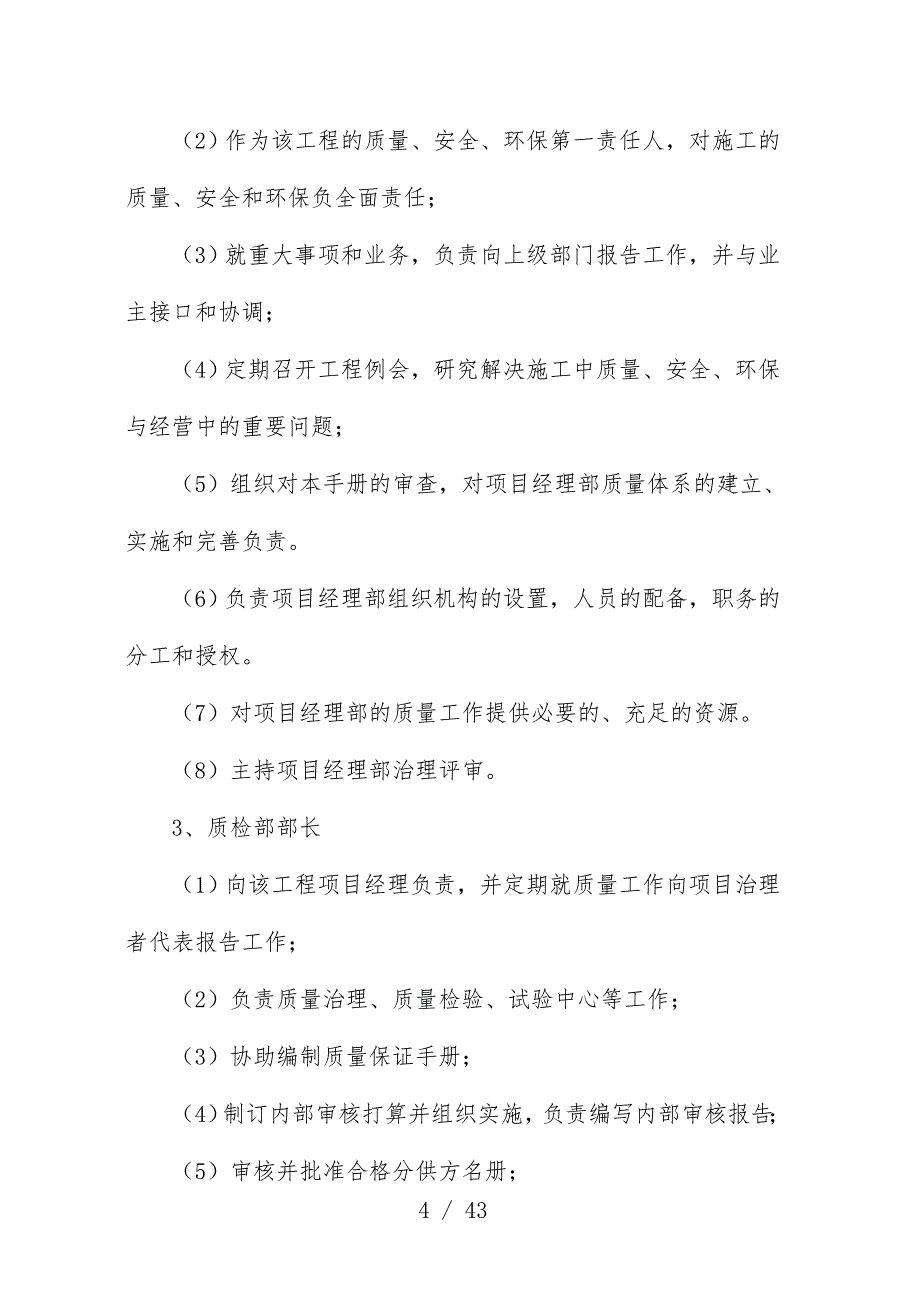 （2）作为该工程的质量、安全、环保第一责任人，对施工的质量、安全和环保负全面责任；

（3）就重大事项和业务，负责向上级部门报告工作，并与业主接口和协调；

（4）定期召开工程例会，研究解决施工中质量、安全、环保与经营中的重要问题；

（5）组织对本手册的审查，对项目经理部质量体系的建立、实施和完善负责。

（6）负责项目经理部组织机构的设置，人员的配备，职务的分工和授权。

（7）对项目经理部的质量工作提供必要的、充足的资源。

（8）主持项目经理部治理评审。

3、质检部部长

（1）向该工程项目经理负责，并定期就质量工作向项目治理者代表报告工作；

（2）负责质量治理、质量检验、试验中心等工作；

（3）协助编制质量保证手册；

（4）制订内部审核打算并组织实施，负责编写内部审核报告；

（5）审核并批准合格分供方名册；

4 / 43